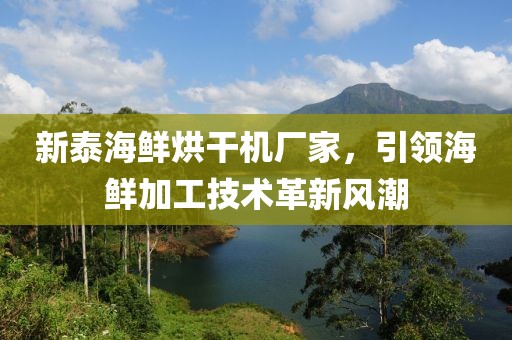 新泰海鲜烘干机厂家，引领海鲜加工技术革新风潮